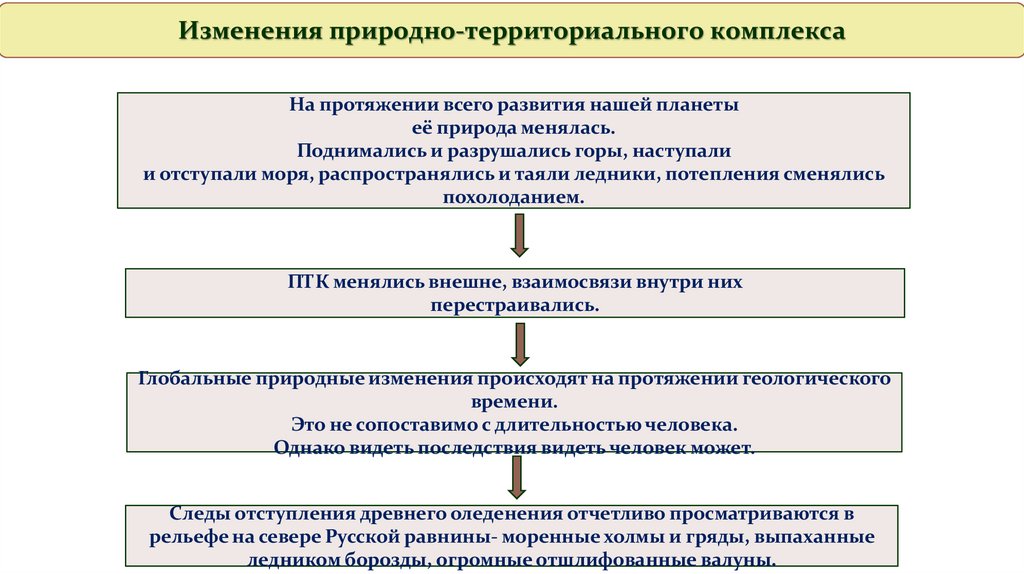 Изменения природно-территориального комплекса

На протяжении всего развития нашей планеты её природа менялась. Поднимались и разрушались горы, наступали и отступали моря, распространялись и таяли ледники, потепления сменялись похолоданием.

ПТК менялись внешне, взаимосвязи внутри них перестраивались.

Глобальные природные изменения происходят на протяжении геологического времени. Это не сопоставимо с длительностью человека. Однако видеть последствия видеть человек может.

Следы отступления древнего оледенения отчетливо просматриваются в рельефе на севере Русской равнины- моренные холмы и гряды, выпаханные ледником борозды, огромные отшлифованные валуны.